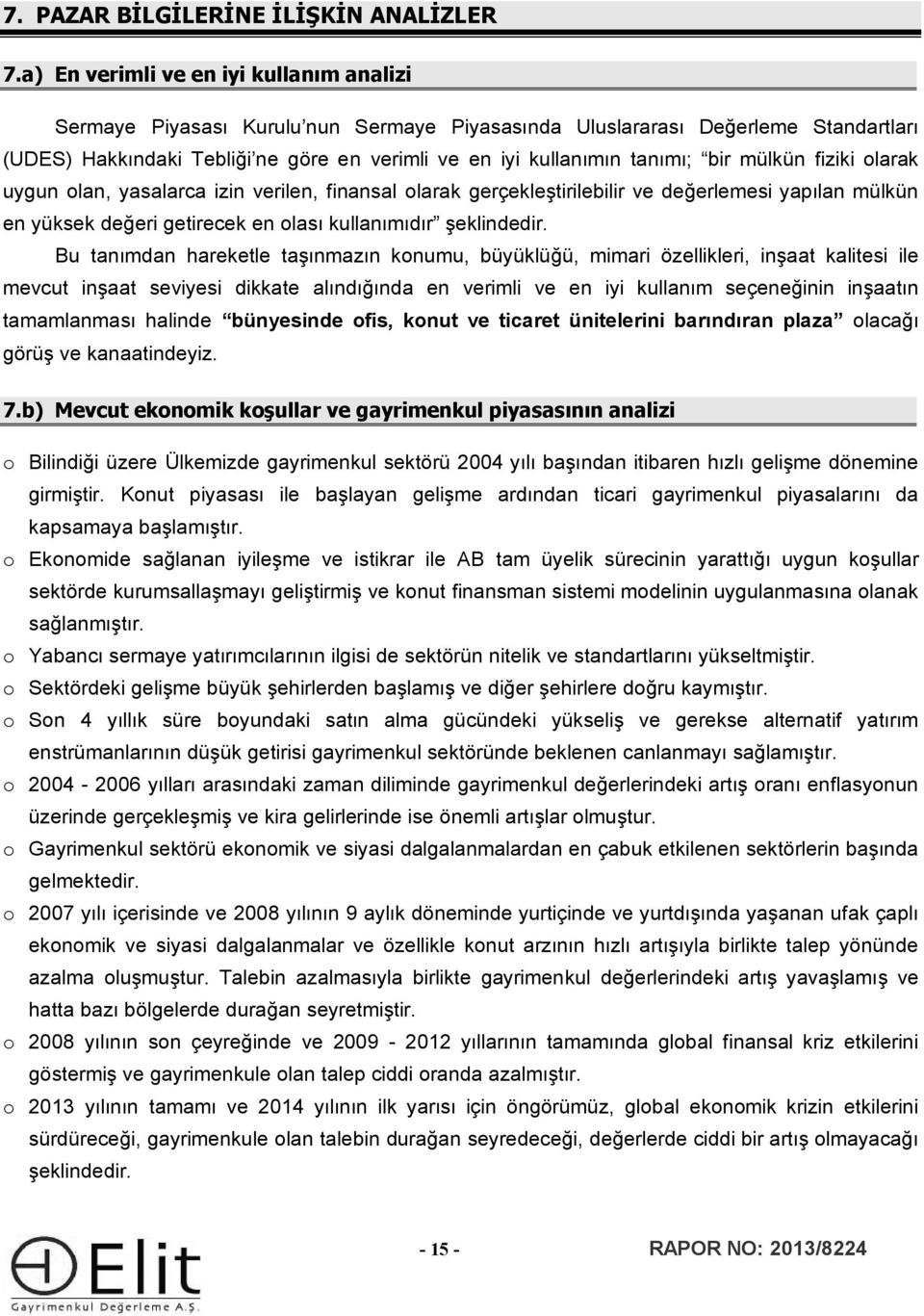 7. PAZAR BİLGİLERİNE İLİŞKİN ANALİZLER

7.a) En verimli ve en iyi kullanım analizi

Sermaye Piyasası Kurulu'nun Sermaye Piyasasında Uluslararası Değerleme Standartları (UDES) Hakkındaki Tebliği'ne göre en verimli ve en iyi kullanımın tanımı; "bir mülkün fiziki olarak uygun olan, yasalarca izin verilen, finansal olarak gerçekleştirilebilir ve değerlemesi yapılan mülkün en yüksek değeri getirecek en olası kullanımıdır" şeklindedir.

Bu tanımdan hareketle taşınmazın konumu, büyüklüğü, mimari özellikleri, inşaat kalitesi ile mevcut inşaat seviyesi dikkate alındığında en verimli ve en iyi kullanım seçeneğinin inşaatın tamamlanması halinde "bünyesinde ofis, konut ve ticaret ünitelerini barındıran plaza" olacağı görüş ve kanaatindeyiz.

7.b) Mevcut ekonomik koşullar ve gayrimenkul piyasasının analizi

o Bilindiği üzere Ülkemizde gayrimenkul sektörü 2004 yılı başından itibaren hızlı gelişme dönemine girmiştir. Konut piyasası ile başlayan gelişme ardından ticari gayrimenkul piyasalarını da kapsamaya başlamıştır.

o Ekonomide sağlanan iyileşme ve istikrar ile AB tam üyelik sürecinin yarattığı uygun koşullar sektörde kurumsallaşmayı geliştirmiş ve konut finansman sistemi modelinin uygulanmasına olanak sağlanmıştır.

o Yabancı sermaye yatırımcılarının ilgisi de sektörün nitelik ve standartlarını yükseltmiştir.

o Sektördeki gelişme büyük şehirlerden başlamış ve diğer şehirlere doğru kaymıştır.

o Son 4 yıllık süre boyundaki satın alma gücündeki yükseliş ve gerekse alternatif yatırım enstrümanlarının düşük getirisi gayrimenkul sektöründe beklenen canlanmayı sağlamıştır.

o 2004 - 2006 yılları arasındaki zaman diliminde gayrimenkul değerlerindeki artış oranı enflasyonun üzerinde gerçekleşmiş ve kira gelirlerinde ise önemli artışlar olmuştur.

o Gayrimenkul sektörü ekonomik ve siyasi dalgalanmalardan en çabuk etkilenen sektörlerin başında gelmektedir.

o 2007 yılı içerisinde ve 2008 yılının 9 aylık döneminde yurtiçinde ve yurtdışında yaşanan ufak çaplı ekonomik ve siyasi dalgalanmalar ve özellikle konut arzının hızlı artışıyla birlikte talep yönünde azalma oluşmuştur. Talebin azalmasıyla birlikte gayrimenkul değerlerindeki artış yavaşlamış ve hatta bazı bölgelerde durağan seyretmiştir.

o 2008 yılının son çeyreğinde ve 2009 - 2012 yıllarının tamamında global finansal kriz etkilerini göstermiş ve gayrimenkule olan talep ciddi oranda azalmıştır.

o 2013 yılının tamamı ve 2014 yılının ilk yarısı için öngörümüz, global ekonomik krizin etkilerini sürdüreceği, gayrimenkule olan talebin durağan seyredeceği, değerlerde ciddi bir artış olmayacağı şeklindedir.

Elit Gayrimenkul Değerleme A.Ş.

- 15 -

RAPOR NO: 2013/8224